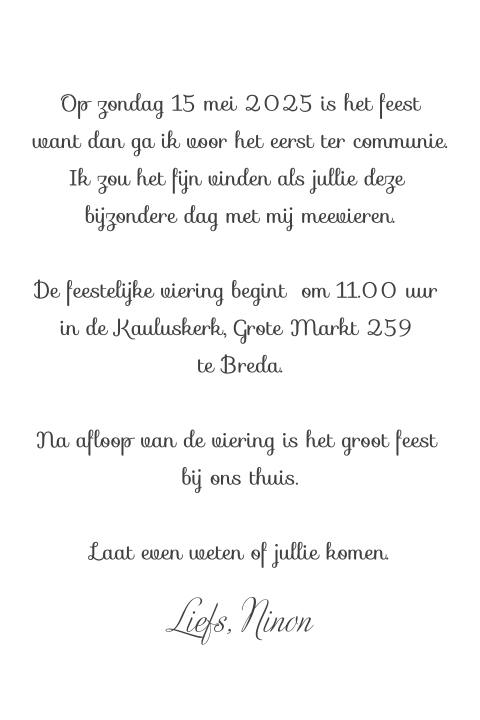 Op zondag 15 mei 2025 is het feest want dan ga ik voor het eerst ter communie. Ik zou het fijn vinden als jullie deze bijzondere dag met mij meevieren.

De feestelijke viering begint om 11.00 uur in de Kauluskerk, Grote Markt 259 te Breda.

Na afloop van de viering is het groot feest bij ons thuis.

Laat even weten of jullie komen.

Liefs, Ninon